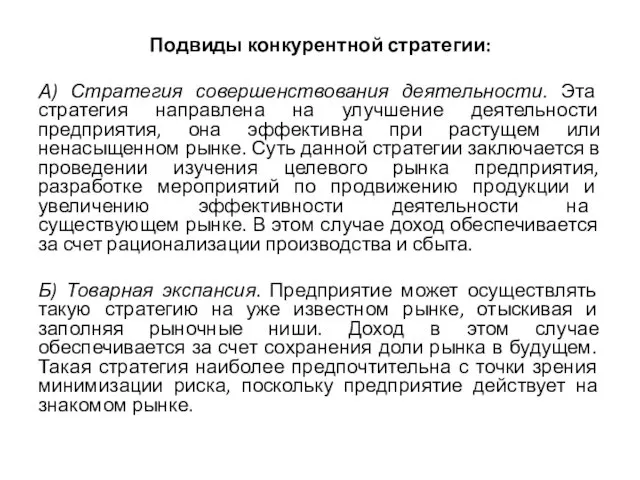 Подвиды конкурентной стратегии:

А) Стратегия совершенствования деятельности. Эта стратегия направлена на улучшение деятельности предприятия, она эффективна при растущем или ненасыщенном рынке. Суть данной стратегии заключается в проведении изучения целевого рынка предприятия, разработке мероприятий по продвижению продукции и увеличению эффективности деятельности на существующем рынке. В этом случае доход обеспечивается за счет рационализации производства и сбыта.

Б) Товарная экспансия. Предприятие может осуществлять такую стратегию на уже известном рынке, отыскивая и заполняя рыночные ниши. Доход в этом случае обеспечивается за счет сохранения доли рынка в будущем. Такая стратегия наиболее предпочтительна с точки зрения минимизации риска, поскольку предприятие действует на знакомом рынке.